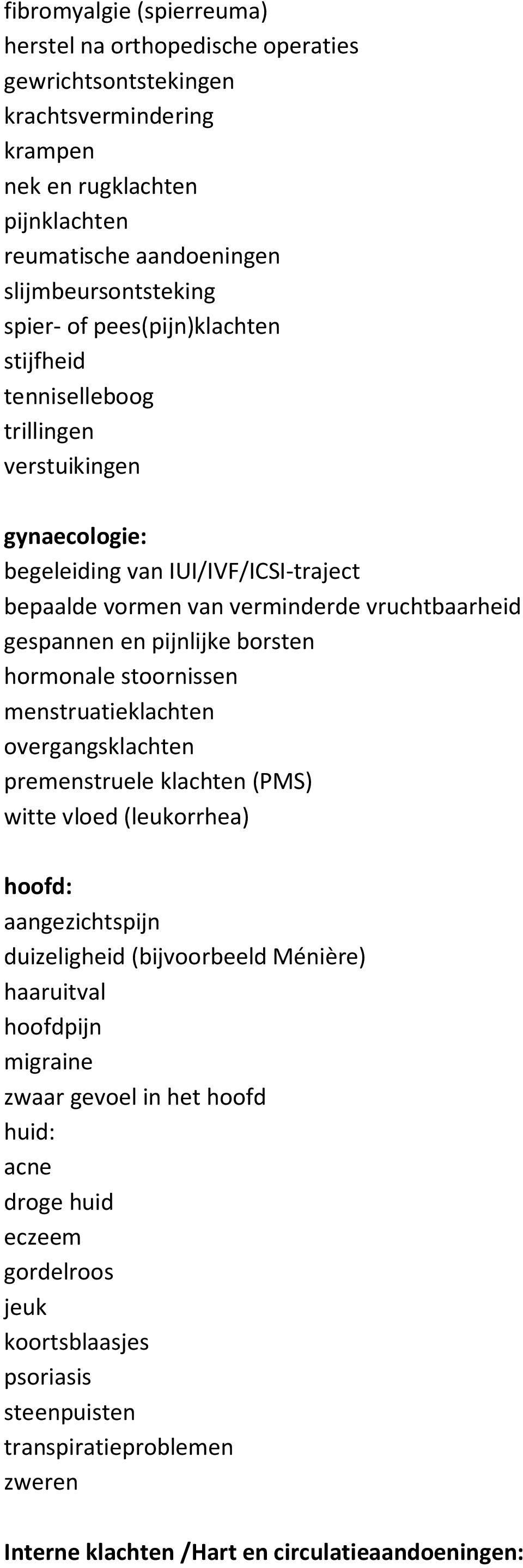 fibromyalgie (spierreuma)
herstel na orthopedische operaties
gewrichtsontstekingen
krachtsvermindering
krampen
nek en rugklachten
pijnklachten
reumatische aandoeningen
slijmbeursontsteking
spier- of pees(pijn)klachten
stijfheid
tenniselleboog
trillingen
verstuikingen

gynaecologie:
begeleiding van IUI/IVF/ICSI-traject
bepaalde vormen van verminderde vruchtbaarheid
gespannen en pijnlijke borsten
hormonale stoornissen
menstruatieklachten
overgangsklachten
premenstruele klachten (PMS)
witte vloed (leukorrhea)

hoofd:
aangezichtspijn
duizeligheid (bijvoorbeeld Ménière)
haaruitval
hoofdpijn
migraine
zwaar gevoel in het hoofd
huid:
acne
droge huid
eczeem
gordelroos
jeuk
koortsblaasjes
psoriasis
steenpuisten
transpiratieproblemen
zweren

Interne klachten /Hart en circulatieaandoeningen: